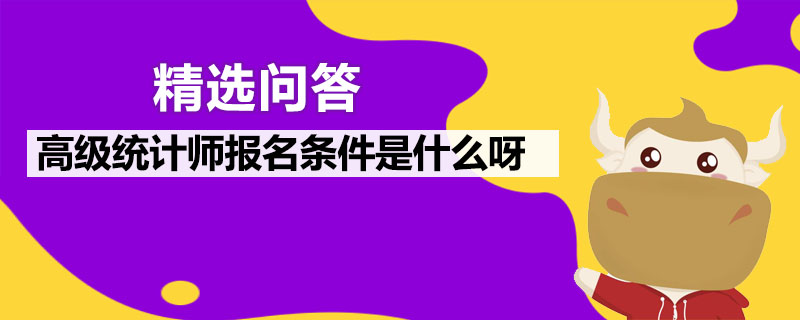 精选问答

高级统计师报名条件是什么呀